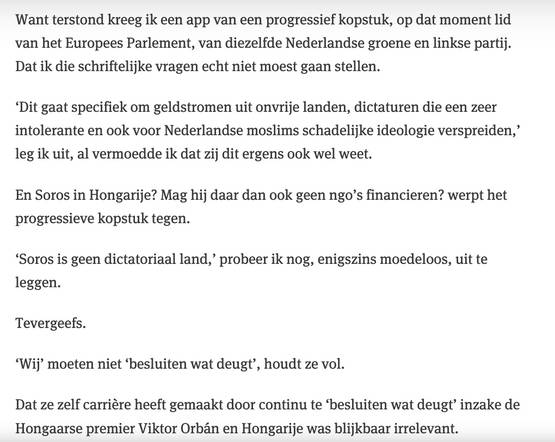 Want terstond kreeg ik een app van een progressief kopstuk, op dat moment lid van het Europees Parlement, van diezelfde Nederlandse groene en linkse partij. Dat ik die schriftelijke vragen echt niet moest gaan stellen.

‘Dit gaat specifiek om geldstromen uit onvrije landen, dictaturen die een zeer intolerante en ook voor Nederlandse moslims schadelijke ideologie verspreiden,’ leg ik uit, al vermoedde ik dat zij dit ergens ook wel weet.

En Soros in Hongarije? Mag hij daar dan ook geen ngo’s financieren? werpt het progressieve kopstuk tegen.

‘Soros is geen dictatoriaal land,’ probeer ik nog, enigszins moedeloos, uit te leggen.

Tevergeefs.

‘Wij’ moeten niet ‘besluiten wat deugt’, houdt ze vol.

Dat ze zelf carrière heeft gemaakt door continu te ‘besluiten wat deugt’ inzake de Hongaarse premier Viktor Orbán en Hongarije was blijkbaar irrelevant.